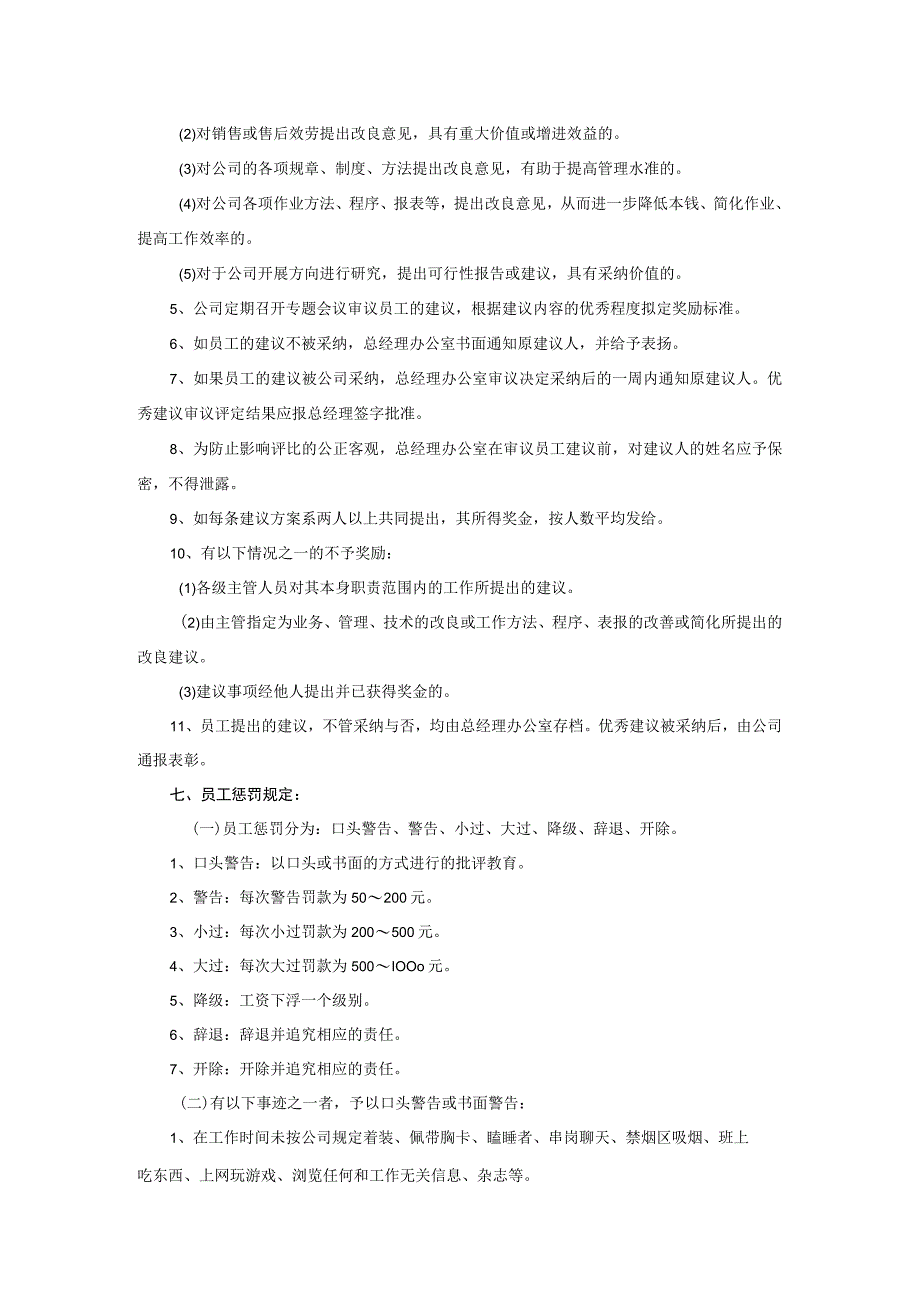 (2)对销售或售后效劳提出改良意见，具有重大价值或增进效益的。

(3)对公司的各项规章、制度、方法提出改良意见，有助于提高管理水准的。

(4)对公司各项作业方法、程序、报表等，提出改良意见，从而进一步降低本钱、简化作业、提高工作效率的。

(5)对于公司开展方向进行研究，提出可行性报告或建议，具有采纳价值的。

5、公司定期召开专题会议审议员工的建议，根据建议内容的优秀程度拟定奖励标准。

6、如员工的建议不被采纳，总经理办公室书面通知原建议人，并给予表扬。

7、如果员工的建议被公司采纳，总经理办公室审议决定采纳后的一周内通知原建议人。优秀建议审议评定结果应报总经理签字批准。

8、为防止影响评比的公正客观，总经理办公室在审议员工建议前，对建议人的姓名应予保密，不得泄露。

9、如每条建议方案系两人以上共同提出，其所得奖金，按人数平均发给。

10、有以下情况之一的不予奖励：

(1)各级主管人员对其本身职责范围内的工作所提出的建议。

(2)由主管指定为业务、管理、技术的改良或工作方法、程序、表报的改善或简化所提出的改良建议。

(3)建议事项经他人提出并已获得奖金的。

11、员工提出的建议，不管采纳与否，均由总经理办公室存档。优秀建议被采纳后，由公司通报表彰。

七、员工惩罚规定：

(一)员工惩罚分为：口头警告、警告、小过、大过、降级、辞退、开除。

1、口头警告：以口头或书面的方式进行的批评教育。

2、警告：每次警告罚款为50～200元。

3、小过：每次小过罚款为200～500元。

4、大过：每次大过罚款为500～IOOo元。

5、降级：工资下浮一个级别。

6、辞退：辞退并追究相应的责任。

7、开除：开除并追究相应的责任。

(二)有以下事迹之一者，予以口头警告或书面警告：

1、在工作时间未按公司规定着装、佩带胸卡、瞌睡者、串岗聊天、禁烟区吸烟、班上吃东西、上网玩游戏、浏览任何和工作无关信息、杂志等。